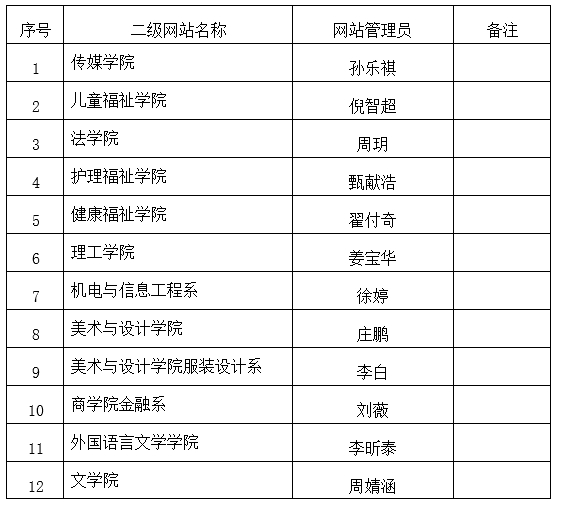 | 序号 | 二级网站名称 | 网站管理员 | 备注 |
|---|---|---|---|
| 1 | 传媒学院 | 孙乐祺 | |
| 2 | 儿童福祉学院 | 倪智超 | |
| 3 | 法学院 | 周玥 | |
| 4 | 护理福祉学院 | 甄献浩 | |
| 5 | 健康福祉学院 | 翟付奇 | |
| 6 | 理工学院 | 姜宝华 | |
| 7 | 机电与信息工程系 | 徐婷 | |
| 8 | 美术与设计学院 | 庄鹏 | |
| 9 | 美术与设计学院服装设计系 | 李白 | |
| 10 | 商学院金融系 | 刘薇 | |
| 11 | 外国语言文学学院 | 李昕泰 | |
| 12 | 文学院 | 周婧涵 | |